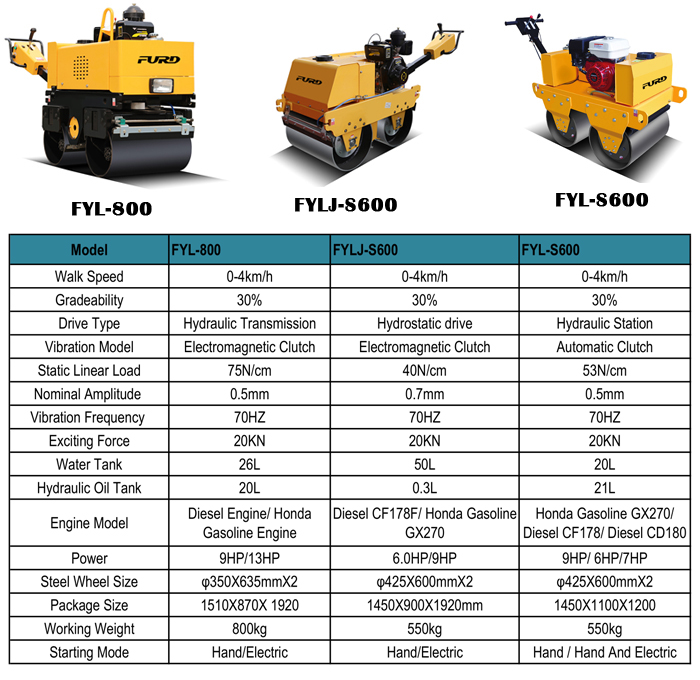 FURD

FURD

FURD

FYL-800

FYLJ-S600

FYL-S600

| Model | FYL-800 | FYLJ-S600 | FYL-S600 |
|---|---|---|---|
| Walk Speed | 0-4km/h | 0-4km/h | 0-4km/h |
| Gradeability | 30% | 30% | 30% |
| Drive Type | Hydraulic Transmission | Hydrostatic drive | Hydraulic Station |
| Vibration Model | Electromagnetic Clutch | Electromagnetic Clutch | Automatic Clutch |
| Static Linear Load | 75N/cm | 40N/cm | 53N/cm |
| Nominal Amplitude | 0.5mm | 0.7mm | 0.5mm |
| Vibration Frequency | 70HZ | 70HZ | 70HZ |
| Exciting Force | 20KN | 20KN | 20KN |
| Water Tank | 26L | 50L | 20L |
| Hydraulic Oil Tank | 20L | 0.3L | 21L |
| Engine Model | Diesel Engine/ Honda Gasoline Engine | Diesel CF178F/ Honda Gasoline GX270 | Honda Gasoline GX270/ Diesel CF178/ Diesel CD180 |
| Power | 9HP/13HP | 6.0HP/9HP | 9HP/ 6HP/7HP |
| Steel Wheel Size | φ350X635mmX2 | φ425X600mmX2 | φ425X600mmX2 |
| Package Size | 1510X870X 1920 | 1450X900X1920mm | 1450X1100X1200 |
| Working Weight | 800kg | 550kg | 550kg |
| Starting Mode | Hand/Electric | Hand/Electric | Hand / Hand And Electric |